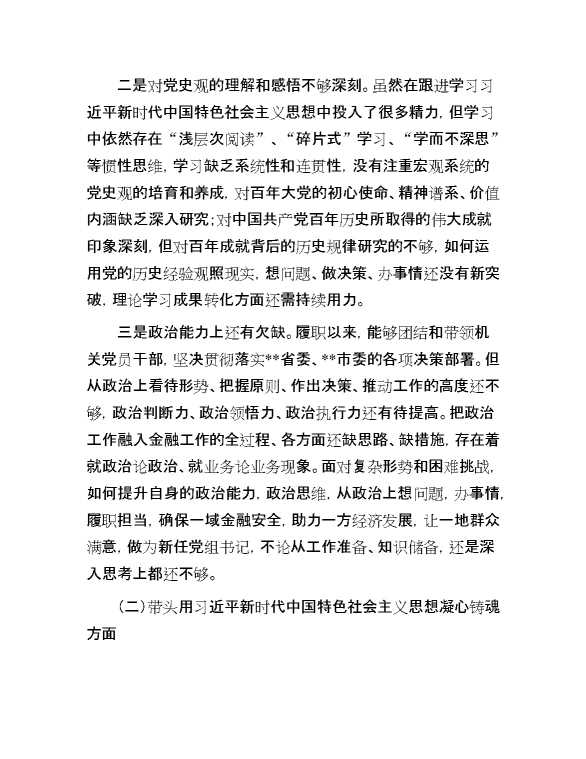 二是对党史观的理解和感悟不够深刻。虽然在跟进学习习近平新时代中国特色社会主义思想中投入了很多精力，但学习中依然存在“浅层次阅读”、“碎片式”学习、“学而不深思”等惯性思维，学习缺乏系统性和连贯性，没有注重宏观系统的党史观的培育和养成，对百年大党的初心使命、精神谱系、价值内涵缺乏深入研究；对中国共产党百年历史所取得的伟大成就印象深刻，但对百年成就背后的历史规律研究的不够，如何运用党的历史经验观照现实，想问题、做决策、办事情还没有新突破，理论学习成果转化方面还需持续用力。

三是政治能力上还有欠缺。履职以来，能够团结和带领机关党员干部，坚决贯彻落实**省委、**市委的各项决策部署。但从政治上看待形势、把握原则、作出决策、推动工作的高度还不够，政治判断力、政治领悟力、政治执行力还有待提高。把政治工作融入金融工作的全过程、各方面还缺思路、缺措施，存在着就政治论政治、就业务论业务现象。面对复杂形势和困难挑战，如何提升自身的政治能力，政治思维，从政治上想问题，办事情，履职担当，确保一域金融安全，助力一方经济发展，让一地群众满意，做为新任党组书记，不论从工作准备、知识储备，还是深入思考上都还不够。

（二）带头用习近平新时代中国特色社会主义思想凝心铸魂方面